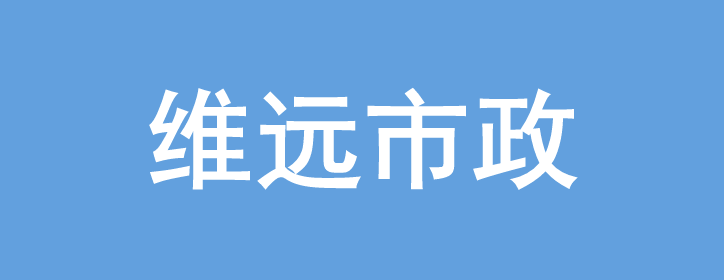 维远市政